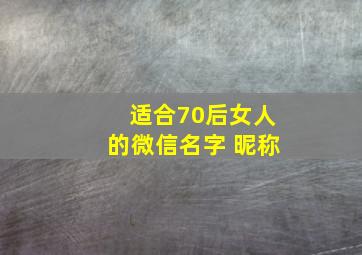 适合70后女人的微信名字 昵称